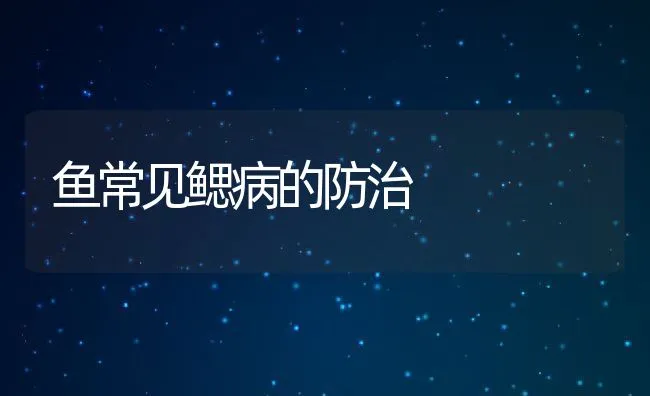 鱼常见鳃病的防治